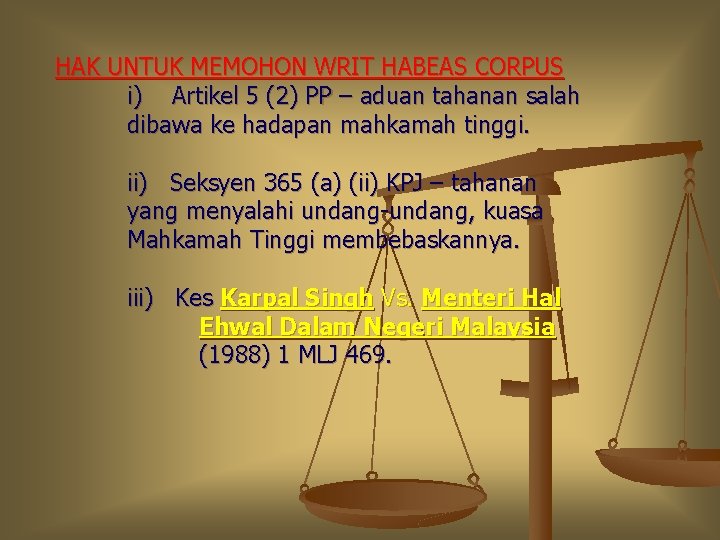 HAK UNTUK MEMOHON WRIT HABEAS CORPUS

i) Artikel 5 (2) PP – aduan tahanan salah dibawa ke hadapan mahkamah tinggi.

ii) Seksyen 365 (a) (ii) KPJ – tahanan yang menyalahi undang-undang, kuasa Mahkamah Tinggi membebaskannya.

iii) Kes Karpal Singh Vs. Menteri Hal Ehwal Dalam Negeri Malaysia (1988) 1 MLJ 469.